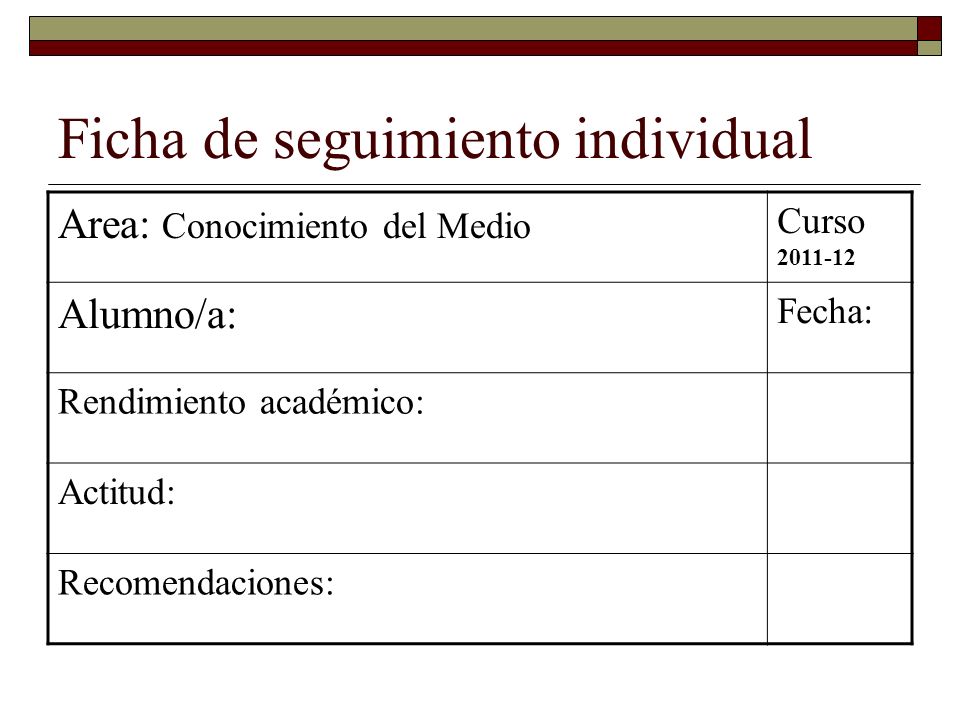 Ficha de seguimiento individual

| Area: Conocimiento del Medio | Curso 2011-12 |
|---|---|
| Alumno/a: | Fecha: |
| Rendimiento académico: | |
| Actitud: | |
| Recomendaciones: | |